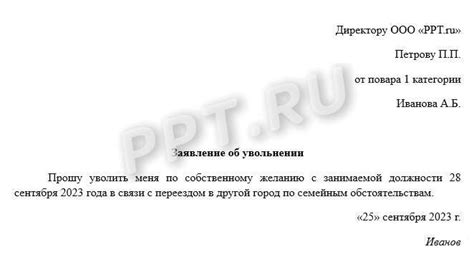 Директору ООО «PPT.ru»

Петрову П.П.

от повара 1 категории

Иванова А.Б.

PPT.RU

Заявление об увольнении

Прошу уволить меня по собственному желанию с занимаемой должности 28 сентября 2023 года в связи с переездом в другой город по семейным обстоятельствам.

«25» сентября 2023 г.

Иванов